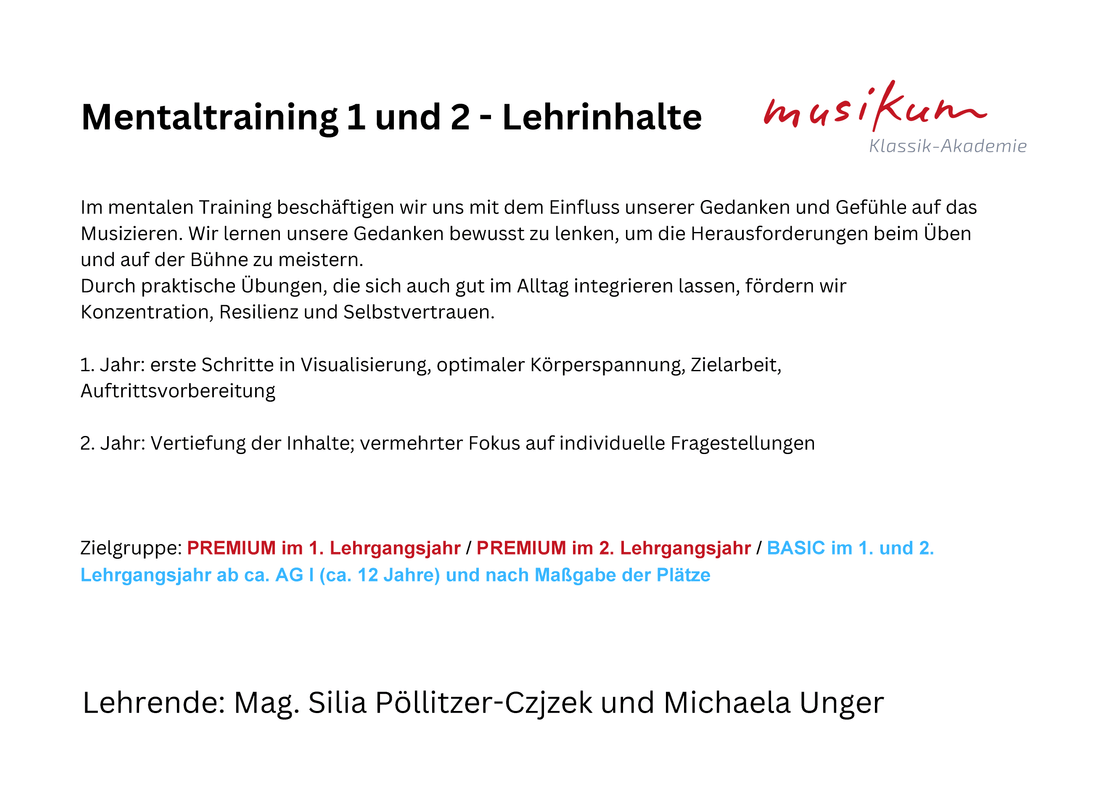 Mentaltraining 1 und 2 - Lehrinhalte

musikum
Klassik-Akademie

Im mentalen Training beschäftigen wir uns mit dem Einfluss unserer Gedanken und Gefühle auf das Musizieren. Wir lernen unsere Gedanken bewusst zu lenken, um die Herausforderungen beim Üben und auf der Bühne zu meistern.
Durch praktische Übungen, die sich auch gut im Alltag integrieren lassen, fördern wir Konzentration, Resilienz und Selbstvertrauen.

1. Jahr: erste Schritte in Visualisierung, optimaler Körperspannung, Zielarbeit, Auftrittsvorbereitung

2. Jahr: Vertiefung der Inhalte; vermehrter Fokus auf individuelle Fragestellungen

Zielgruppe: PREMIUM im 1. Lehrgangsjahr / PREMIUM im 2. Lehrgangsjahr / BASIC im 1. und 2. Lehrgangsjahr ab ca. AG I (ca. 12 Jahre) und nach Maßgabe der Plätze

Lehrende: Mag. Silia Pöllitzer-Czjzek und Michaela Unger